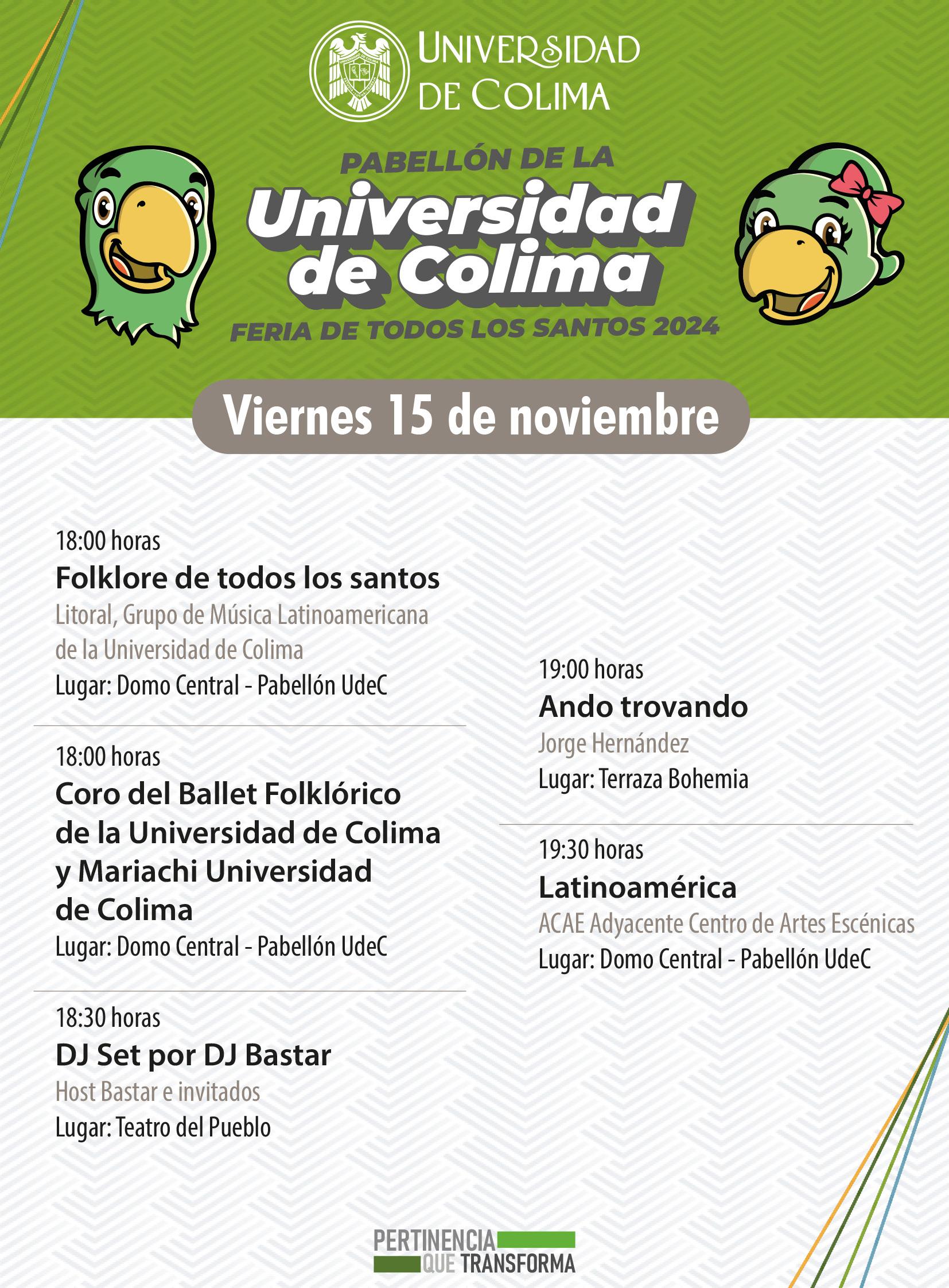 UNIVERSIDAD
DE COLIMA

PABELLÓN DE LA
Universidad
de Colima
FERIA DE TODOS LOS SANTOS 2024

Viernes 15 de noviembre

18:00 horas
Folklore de todos los santos
Litoral, Grupo de Música Latinoamericana de la Universidad de Colima
Lugar: Domo Central - Pabellón UdeC

18:00 horas
Coro del Ballet Folklórico de la Universidad de Colima y Mariachi Universidad de Colima
Lugar: Domo Central - Pabellón UdeC

18:30 horas
DJ Set por DJ Bastar
Host Bastar e invitados
Lugar: Teatro del Pueblo

19:00 horas
Ando trovando
Jorge Hernández
Lugar: Terraza Bohemia

19:30 horas
Latinoamérica
ACAE Adyacente Centro de Artes Escénicas
Lugar: Domo Central - Pabellón UdeC

PERTINENCIA
QUE TRANSFORMA